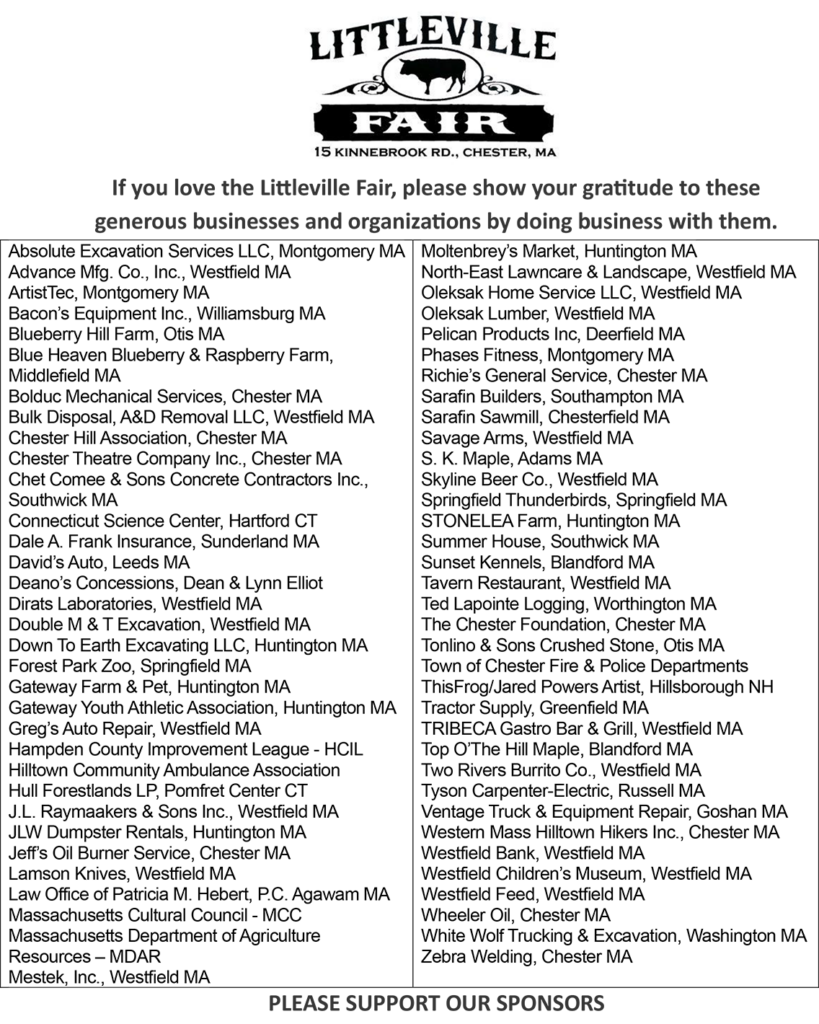 LITTLEVILLE
FAIR
15 KINNEBROOK RD., CHESTER, MA

If you love the Littleville Fair, please show your gratitude to these generous businesses and organizations by doing business with them.

Absolute Excavation Services LLC, Montgomery MA
Advance Mfg. Co., Inc., Westfield MA
ArtistTec, Montgomery MA
Bacon's Equipment Inc., Williamsburg MA
Blueberry Hill Farm, Otis MA
Blue Heaven Blueberry & Raspberry Farm, Middlefield MA
Bolduc Mechanical Services, Chester MA
Bulk Disposal, A&D Removal LLC, Westfield MA
Chester Hill Association, Chester MA
Chester Theatre Company Inc., Chester MA
Chet Comee & Sons Concrete Contractors Inc., Southwick MA
Connecticut Science Center, Hartford CT
Dale A. Frank Insurance, Sunderland MA
David's Auto, Leeds MA
Deano's Concessions, Dean & Lynn Elliot
Dirats Laboratories, Westfield MA
Double M & T Excavation, Westfield MA
Down To Earth Excavating LLC, Huntington MA
Forest Park Zoo, Springfield MA
Gateway Farm & Pet, Huntington MA
Gateway Youth Athletic Association, Huntington MA
Greg's Auto Repair, Westfield MA
Hampden County Improvement League - HCIL
Hilltown Community Ambulance Association
Hull Forestlands LP, Pomfret Center CT
J.L. Raymaakers & Sons Inc., Westfield MA
JLW Dumpster Rentals, Huntington MA
Jeff's Oil Burner Service, Chester MA
Lamson Knives, Westfield MA
Law Office of Patricia M. Hebert, P.C. Agawam MA
Massachusetts Cultural Council - MCC
Massachusetts Department of Agriculture Resources – MDAR
Mestek, Inc., Westfield MA

Moltenbrey's Market, Huntington MA
North-East Lawncare & Landscape, Westfield MA
Oleksak Home Service LLC, Westfield MA
Oleksak Lumber, Westfield MA
Pelican Products Inc, Deerfield MA
Phases Fitness, Montgomery MA
Richie's General Service, Chester MA
Sarafin Builders, Southampton MA
Sarafin Sawmill, Chesterfield MA
Savage Arms, Westfield MA
S. K. Maple, Adams MA
Skyline Beer Co., Westfield MA
Springfield Thunderbirds, Springfield MA
STONELEA Farm, Huntington MA
Summer House, Southwick MA
Sunset Kennels, Blandford MA
Tavern Restaurant, Westfield MA
Ted Lapointe Logging, Worthington MA
The Chester Foundation, Chester MA
Tonlino & Sons Crushed Stone, Otis MA
Town of Chester Fire & Police Departments
ThisFrog/Jared Powers Artist, Hillsborough NH
Tractor Supply, Greenfield MA
TRIBECA Gastro Bar & Grill, Westfield MA
Top O'The Hill Maple, Blandford MA
Two Rivers Burrito Co., Westfield MA
Tyson Carpenter-Electric, Russell MA
Ventage Truck & Equipment Repair, Goshan MA
Western Mass Hilltown Hikers Inc., Chester MA
Westfield Bank, Westfield MA
Westfield Children's Museum, Westfield MA
Westfield Feed, Westfield MA
Wheeler Oil, Chester MA
White Wolf Trucking & Excavation, Washington MA
Zebra Welding, Chester MA

PLEASE SUPPORT OUR SPONSORS